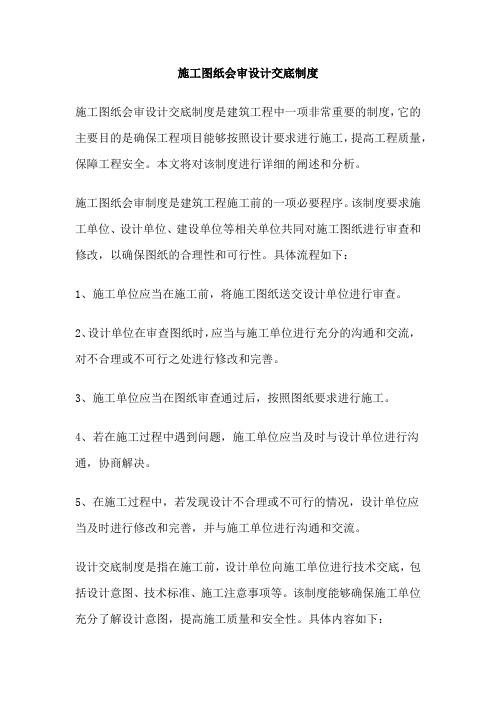 施工图纸会审设计交底制度

施工图纸会审设计交底制度是建筑工程中一项非常重要的制度，它的主要目的是确保工程项目能够按照设计要求进行施工，提高工程质量，保障工程安全。本文将对该制度进行详细的阐述和分析。

施工图纸会审制度是建筑工程施工前的一项必要程序。该制度要求施工单位、设计单位、建设单位等相关单位共同对施工图纸进行审查和修改，以确保图纸的合理性和可行性。具体流程如下：

1、施工单位应当在施工前，将施工图纸送交设计单位进行审查。

2、设计单位在审查图纸时，应当与施工单位进行充分的沟通和交流，对不合理或不可行之处进行修改和完善。

3、施工单位应当在图纸审查通过后，按照图纸要求进行施工。

4、若在施工过程中遇到问题，施工单位应当及时与设计单位进行沟通，协商解决。

5、在施工过程中，若发现设计不合理或不可行的情况，设计单位应当及时进行修改和完善，并与施工单位进行沟通和交流。

设计交底制度是指在施工前，设计单位向施工单位进行技术交底，包括设计意图、技术标准、施工注意事项等。该制度能够确保施工单位充分了解设计意图，提高施工质量和安全性。具体内容如下：